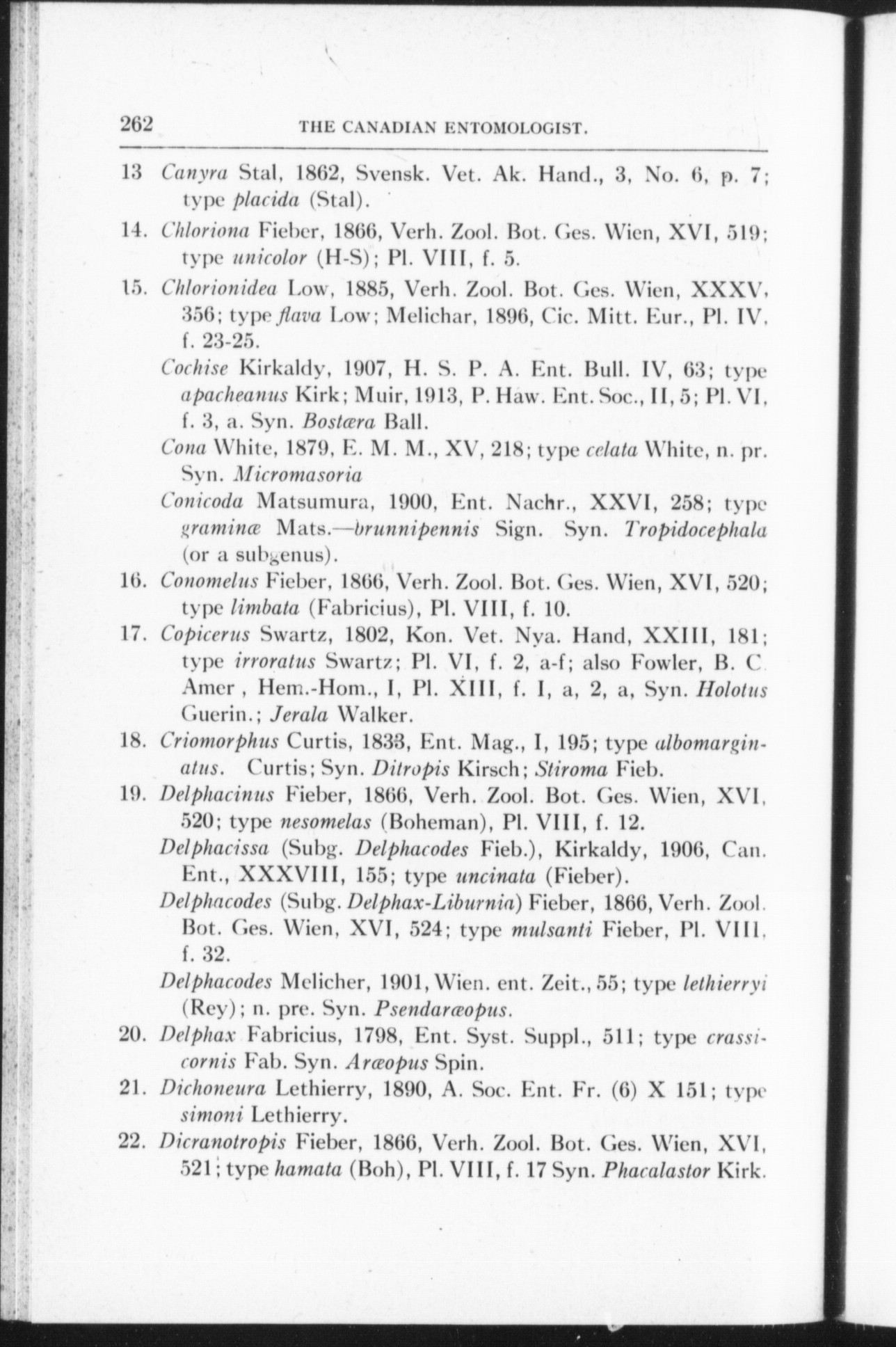 262 THE CANADIAN ENTOMOLOGIST.

13 Canyra Stal, 1862, Svensk. Vet. Ak. Hand., 3, No. 6, p. 7; type placida (Stal).

14. Chloriona Fieber, 1866, Verh. Zool. Bot. Ges. Wien, XVI, 519; type unicolor (H-S); Pl. VIII, f. 5.

15. Chlorionidea Low, 1885, Verh. Zool. Bot. Ges. Wien, XXXV, 356; type flava Low; Melichar, 1896, Cic. Mitt. Eur., Pl. IV, f. 23-25.

Cochise Kirkaldy, 1907, H. S. P. A. Ent. Bull. IV, 63; type apacheanus Kirk; Muir, 1913, P. Haw. Ent. Soc., II, 5; Pl. VI, f. 3, a. Syn. Bostæra Ball.

Cona White, 1879, E. M. M., XV, 218; type celata White, n. pr. Syn. Micromasoria

Conicoda Matsumura, 1900, Ent. Nachr., XXVI, 258; type graminæ Mats.—brunnipennis Sign. Syn. Tropidocephala (or a subgenus).

16. Conomelus Fieber, 1866, Verh. Zool. Bot. Ges. Wien, XVI, 520; type limbata (Fabricius), Pl. VIII, f. 10.

17. Copicerus Swartz, 1802, Kon. Vet. Nya. Hand, XXIII, 181; type irroratus Swartz; Pl. VI, f. 2, a-f; also Fowler, B. C. Amer , Hem.-Hom., I, Pl. XIII, f. I, a, 2, a, Syn. Holotus Guerin.; Jerala Walker.

18. Criomorphus Curtis, 1833, Ent. Mag., I, 195; type albomarginatus. Curtis; Syn. Ditropis Kirsch; Stiroma Fieb.

19. Delphacinus Fieber, 1866, Verh. Zool. Bot. Ges. Wien, XVI, 520; type nesomelas (Boheman), Pl. VIII, f. 12.

Delphacissa (Subg. Delphacodes Fieb.), Kirkaldy, 1906, Can. Ent., XXXVIII, 155; type uncinata (Fieber).

Delphacodes (Subg. Delphax-Liburnia) Fieber, 1866, Verh. Zool. Bot. Ges. Wien, XVI, 524; type mulsanti Fieber, Pl. VIII, f. 32.

Delphacodes Melicher, 1901, Wien. ent. Zeit., 55; type lethierryi (Rey); n. pre. Syn. Psendaræopus.

20. Delphax Fabricius, 1798, Ent. Syst. Suppl., 511; type crassicornis Fab. Syn. Aræopus Spin.

21. Dichoneura Lethierry, 1890, A. Soc. Ent. Fr. (6) X 151; type simoni Lethierry.

22. Dicranotropis Fieber, 1866, Verh. Zool. Bot. Ges. Wien, XVI, 521; type hamata (Boh), Pl. VIII, f. 17 Syn. Phacalastor Kirk.